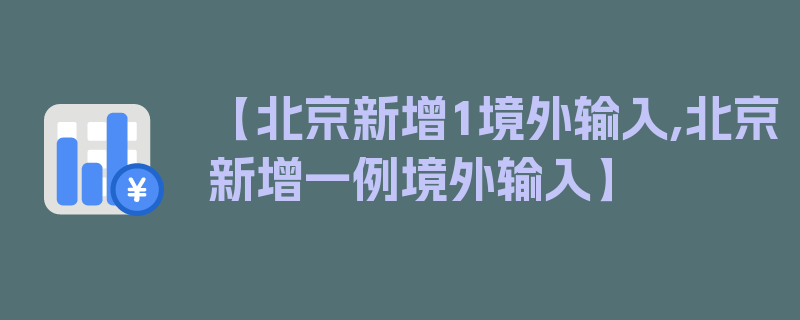 ¥

【北京新增1境外输入,北京新增一例境外输入】